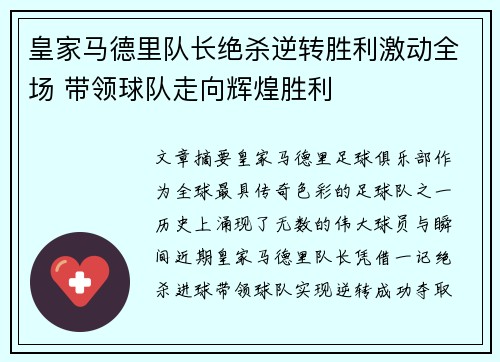 皇家马德里队长绝杀逆转胜利激动全场 带领球队走向辉煌胜利

文章摘要皇家马德里足球俱乐部作为全球最具传奇色彩的足球队之一历史上涌现了无数的伟大球员与瞬间近期皇家马德里队长凭借一记绝杀进球带领球队实现逆转成功夺取